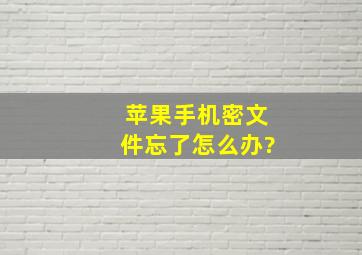 苹果手机密文件忘了怎么办?